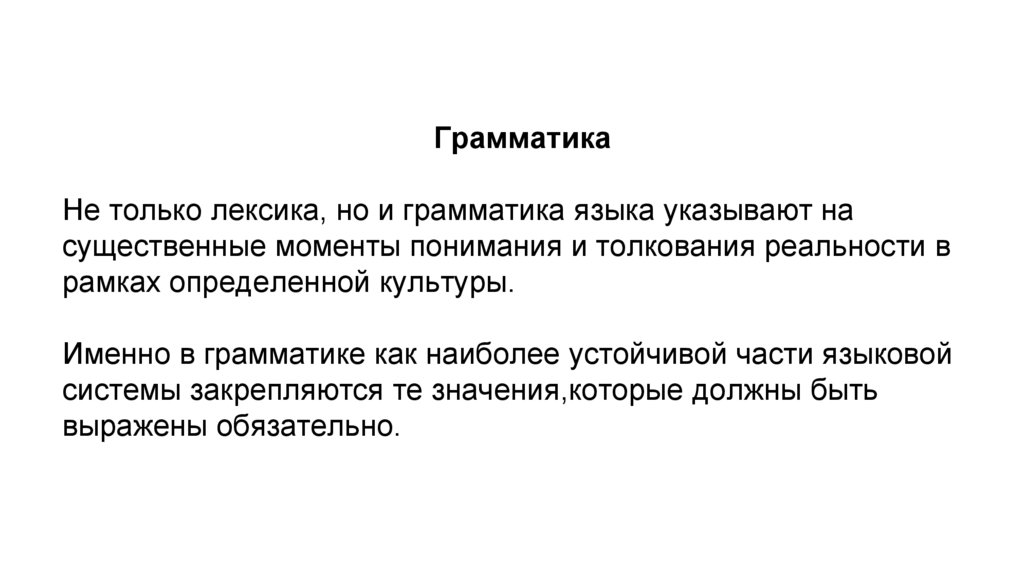 Грамматика

Не только лексика, но и грамматика языка указывают на существенные моменты понимания и толкования реальности в рамках определенной культуры.

Именно в грамматике как наиболее устойчивой части языковой системы закрепляются те значения,которые должны быть выражены обязательно.